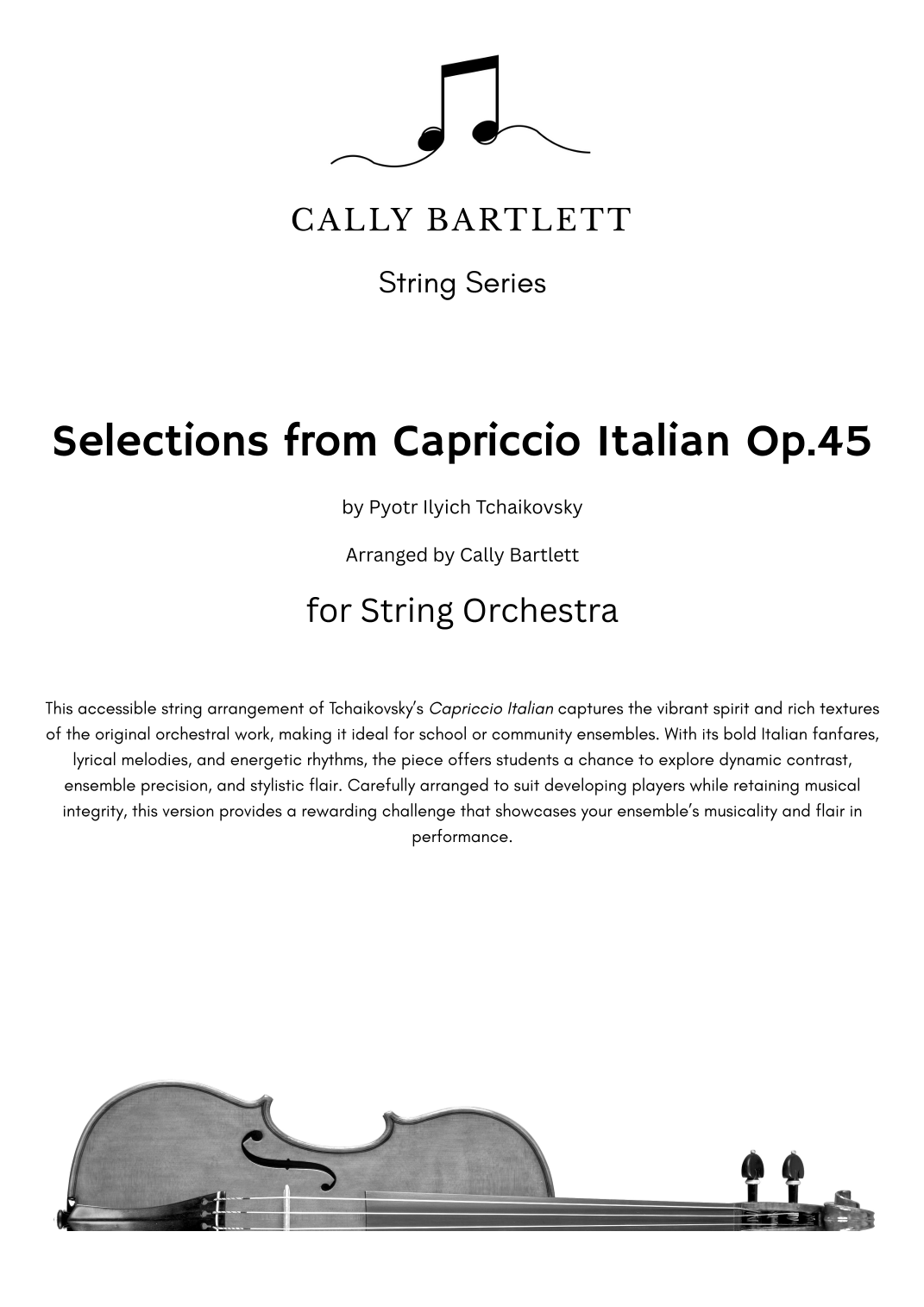 CALLY BARTLETT

String Series

Selections from Capriccio Italian Op.45

by Pyotr Ilyich Tchaikovsky

Arranged by Cally Bartlett

for String Orchestra

This accessible string arrangement of Tchaikovsky's Capriccio Italian captures the vibrant spirit and rich textures of the original orchestral work, making it ideal for school or community ensembles. With its bold Italian fanfares, lyrical melodies, and energetic rhythms, the piece offers students a chance to explore dynamic contrast, ensemble precision, and stylistic flair. Carefully arranged to suit developing players while retaining musical integrity, this version provides a rewarding challenge that showcases your ensemble's musicality and flair in performance.